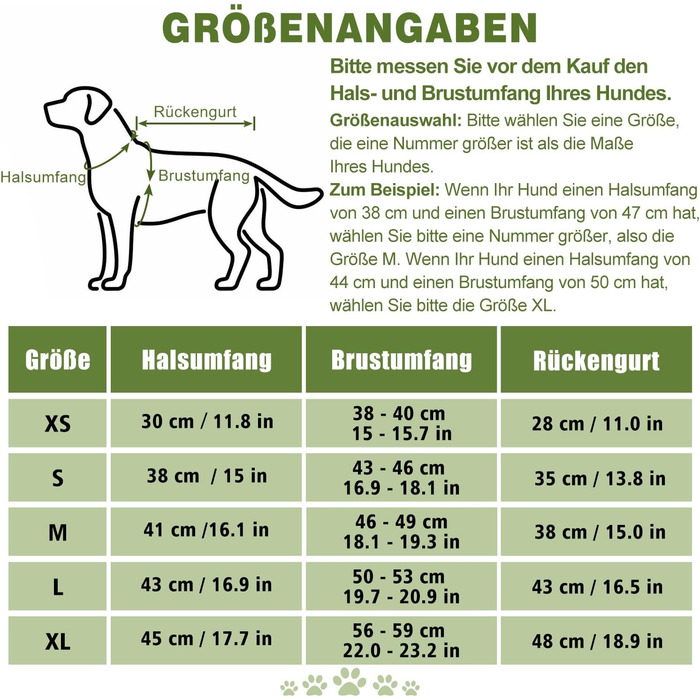 GRÖßENANGABEN

Rückengurt

Halsumfang

Brustumfang

Bitte messen Sie vor dem Kauf den Hals- und Brustumfang Ihres Hundes.

Größenauswahl: Bitte wählen Sie eine Größe, die eine Nummer größer ist als die Maße Ihres Hundes.

Zum Beispiel: Wenn Ihr Hund einen Halsumfang von 38 cm und einen Brustumfang von 47 cm hat, wählen Sie bitte eine Nummer größer, also die Größe M. Wenn Ihr Hund einen Halsumfang von 44 cm und einen Brustumfang von 50 cm hat, wählen Sie bitte die Größe XL.

| Größe | Halsumfang | Brustumfang | Rückengurt |
|---|---|---|---|
| XS | 30 cm / 11.8 in | 38 - 40 cm 15 - 15.7 in | 28 cm / 11.0 in |
| S | 38 cm / 15 in | 43 - 46 cm 16.9 - 18.1 in | 35 cm / 13.8 in |
| M | 41 cm /16.1 in | 46 - 49 cm 18.1 - 19.3 in | 38 cm / 15.0 in |
| L | 43 cm / 16.9 in | 50 - 53 cm 19.7 - 20.9 in | 43 cm / 16.5 in |
| XL | 45 cm / 17.7 in | 56 - 59 cm 22.0 - 23.2 in | 48 cm / 18.9 in |